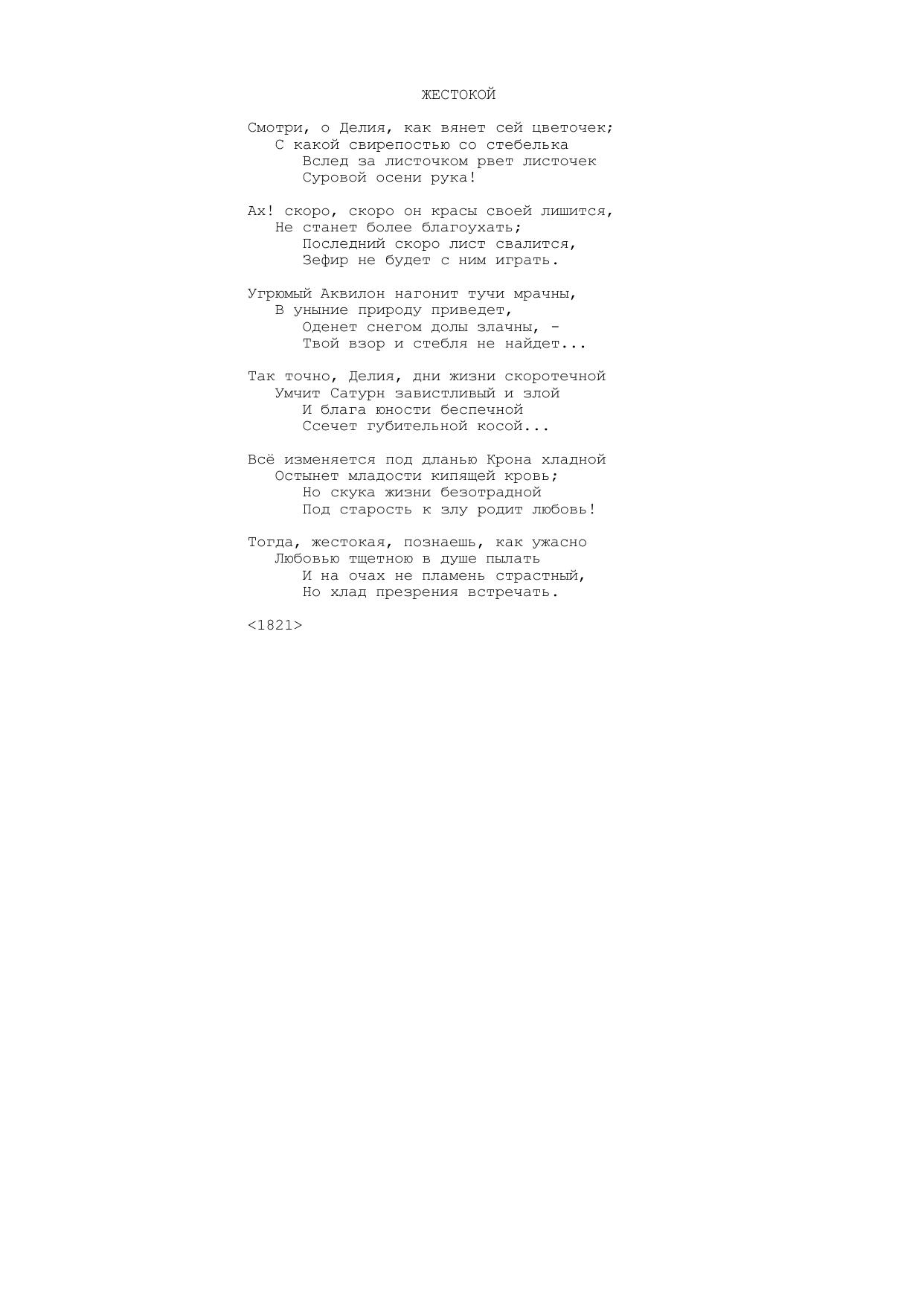 ЖЕСТОКОЙ

Смотри, о Делия, как вянет сей цветочек;
С какой свирепостью со стебелька
Вслед за листочком рвет листочек
Суровой осени рука!

Ах! скоро, скоро он красы своей лишится,
Не станет более благоухать;
Последний скоро лист свалится,
Зефир не будет с ним играть.

Угрюмый Аквилон нагонит тучи мрачны,
В уныние природу приведет,
Оденет снегом долы злачны, -
Твой взор и стебля не найдет...

Так точно, Делия, дни жизни скоротечной
Умчит Сатурн завистливый и злой
И блага юности беспечной
Ссечет губительной косой...

Всё изменяется под дланью Крона хладной
Остынет младости кипящей кровь;
Но скука жизни безотрадной
Под старость к злу родит любовь!

Тогда, жестокая, познаешь, как ужасно
Любовью тщетною в душе пылать
И на очах не пламень страстный,
Но хлад презрения встречать.

<1821>